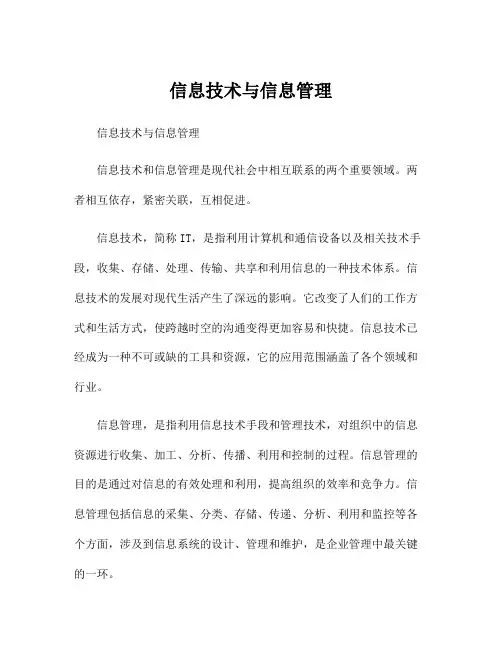 信息技术与信息管理

信息技术与信息管理

信息技术和信息管理是现代社会中相互联系的两个重要领域。两者相互依存，紧密关联，互相促进。

信息技术，简称 IT，是指利用计算机和通信设备以及相关技术手段，收集、存储、处理、传输、共享和利用信息的一种技术体系。信息技术的发展对现代生活产生了深远的影响。它改变了人们的工作方式和生活方式，使跨越时空的沟通变得更加容易和快捷。信息技术已经成为一种不可或缺的工具和资源，它的应用范围涵盖了各个领域和行业。

信息管理，是指利用信息技术手段和管理技术，对组织中的信息资源进行收集、加工、分析、传播、利用和控制的过程。信息管理的目的是通过对信息的有效处理和利用，提高组织的效率和竞争力。信息管理包括信息的采集、分类、存储、传递、分析、利用和监控等各个方面，涉及到信息系统的设计、管理和维护，是企业管理中最关键的一环。